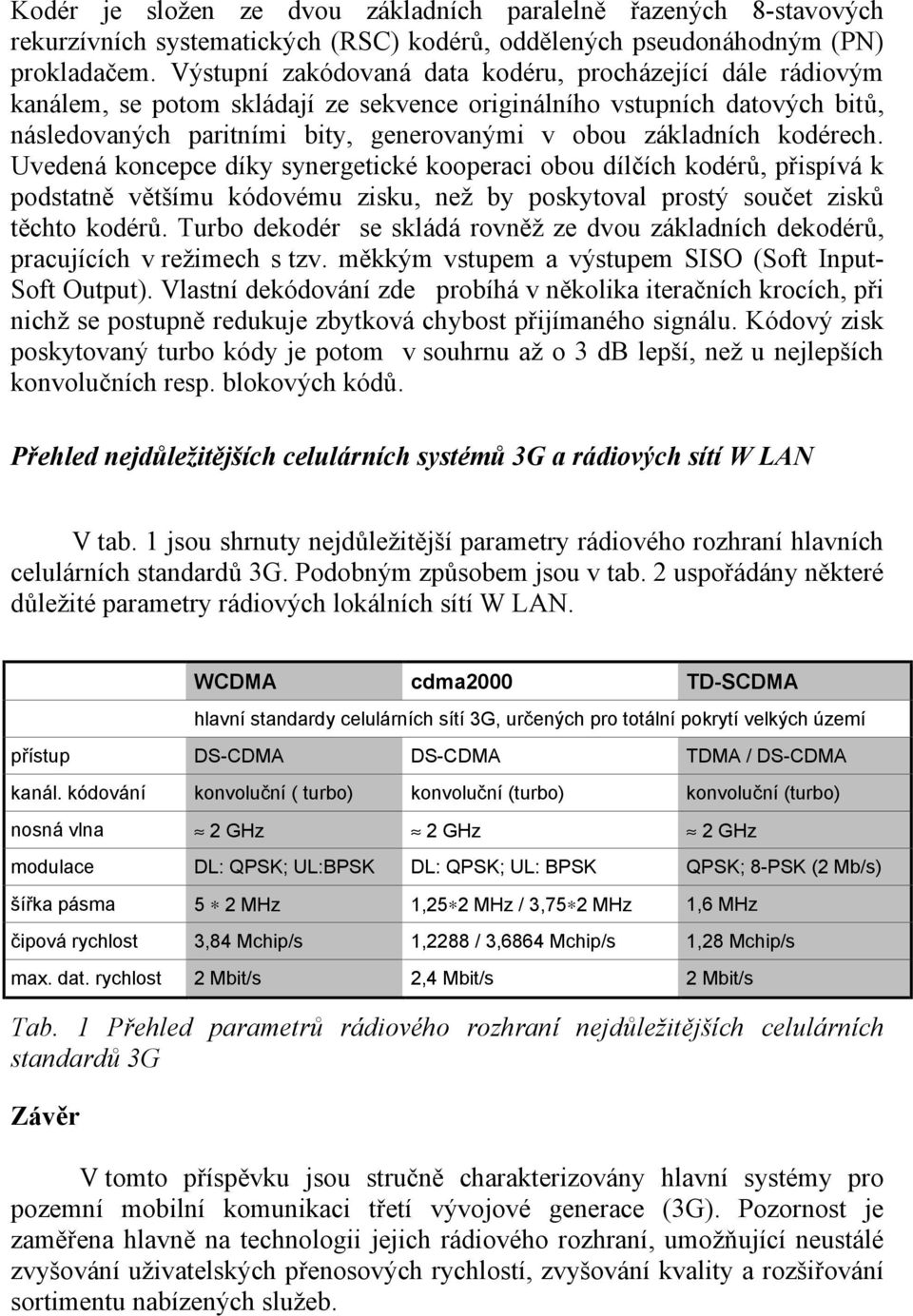 Kodér je složen ze dvou základních paralelně řazených 8-stavových rekurzívních systematických (RSC) kodérů, oddělených pseudonáhodným (PN) prokladačem. Výstupní zakódovaná data kodéru, procházející dále rádiovým kanálem, se potom skládají ze sekvence originálního vstupních datových bitů, následovaných paritními bity, generovanými v obou základních kodérech. Uvedená koncepce díky synergetické kooperaci obou dílčích kodérů, přispívá k podstatně většímu kódovému zisku, než by poskytoval prostý součet zisků těchto kodérů. Turbo dekodér se skládá rovněž ze dvou základních dekodérů, pracujících v režimech s tzv. měkkým vstupem a výstupem SISO (Soft Input-Soft Output). Vlastní dekódování zde probíhá v několika iteračních krocích, při nichž se postupně redukuje zbytková chybost přijímaného signálu. Kódový zisk poskytovaný turbo kódy je potom v souhrnu až o 3 dB lepší, než u nejlepších konvolučních resp. blokových kódů.

Přehled nejdůležitějších celulárních systémů 3G a rádiových sítí W LAN

V tab. 1 jsou shrnuty nejdůležitější parametry rádiového rozhraní hlavních celulárních standardů 3G. Podobným způsobem jsou v tab. 2 uspořádány některé důležité parametry rádiových lokálních sítí W LAN.

| | WCDMA | cdma2000 | TD-SCDMA |
|---|---|---|---|
| | hlavní standardy celulárních sítí 3G, určených pro totální pokrytí velkých území | | |
| přístup | DS-CDMA | DS-CDMA | TDMA / DS-CDMA |
| kanál. kódování | konvoluční ( turbo) | konvoluční (turbo) | konvoluční (turbo) |
| nosná vlna | $\approx$ 2 GHz | $\approx$ 2 GHz | $\approx$ 2 GHz |
| modulace | DL: QPSK; UL:BPSK | DL: QPSK; UL: BPSK | QPSK; 8-PSK (2 Mb/s) |
| šířka pásma | 5 $*$ 2 MHz | 1,25$*$2 MHz / 3,75$*$2 MHz | 1,6 MHz |
| čipová rychlost | 3,84 Mchip/s | 1,2288 / 3,6864 Mchip/s | 1,28 Mchip/s |
| max. dat. rychlost | 2 Mbit/s | 2,4 Mbit/s | 2 Mbit/s |

Tab. 1 Přehled parametrů rádiového rozhraní nejdůležitějších celulárních standardů 3G

Závěr

V tomto příspěvku jsou stručně charakterizovány hlavní systémy pro pozemní mobilní komunikaci třetí vývojové generace (3G). Pozornost je zaměřena hlavně na technologii jejich rádiového rozhraní, umožňující neustálé zvyšování uživatelských přenosových rychlostí, zvyšování kvality a rozšiřování sortimentu nabízených služeb.